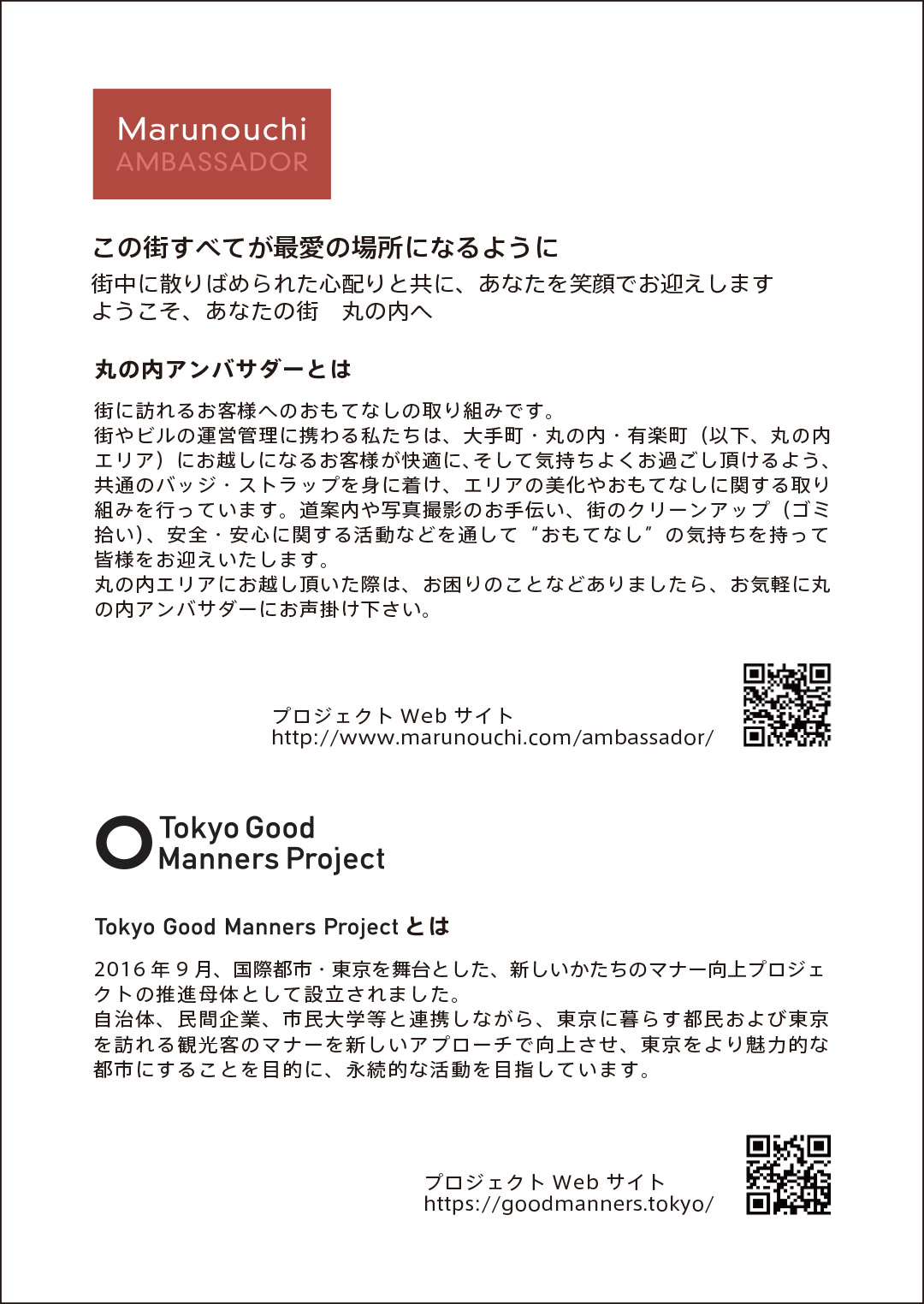 Marunouchi
AMBASSADOR

この街すべてが最愛の場所になるように

街中に散りばめられた心配りと共に、あなたを笑顔でお迎えします
ようこそ、あなたの街　丸の内へ

丸の内アンバサダーとは

街に訪れるお客様へのおもてなしの取り組みです。
街やビルの運営管理に携わる私たちは、大手町・丸の内・有楽町（以下、丸の内エリア）にお越しになるお客様が快適に、そして気持ちよくお過ごし頂けるよう、共通のバッジ・ストラップを身に着け、エリアの美化やおもてなしに関する取り組みを行っています。道案内や写真撮影のお手伝い、街のクリーンアップ（ゴミ拾い）、安全・安心に関する活動などを通して“おもてなし”の気持ちを持って皆様をお迎えいたします。
丸の内エリアにお越し頂いた際は、お困りのことなどありましたら、お気軽に丸の内アンバサダーにお声掛け下さい。

プロジェクト Web サイト
http://www.marunouchi.com/ambassador/

Tokyo Good
Manners Project

Tokyo Good Manners Project とは

2016 年 9 月、国際都市・東京を舞台とした、新しいかたちのマナー向上プロジェクトの推進母体として設立されました。
自治体、民間企業、市民大学等と連携しながら、東京に暮らす都民および東京を訪れる観光客のマナーを新しいアプローチで向上させ、東京をより魅力的な都市にすることを目的に、永続的な活動を目指しています。

プロジェクト Web サイト
https://goodmanners.tokyo/